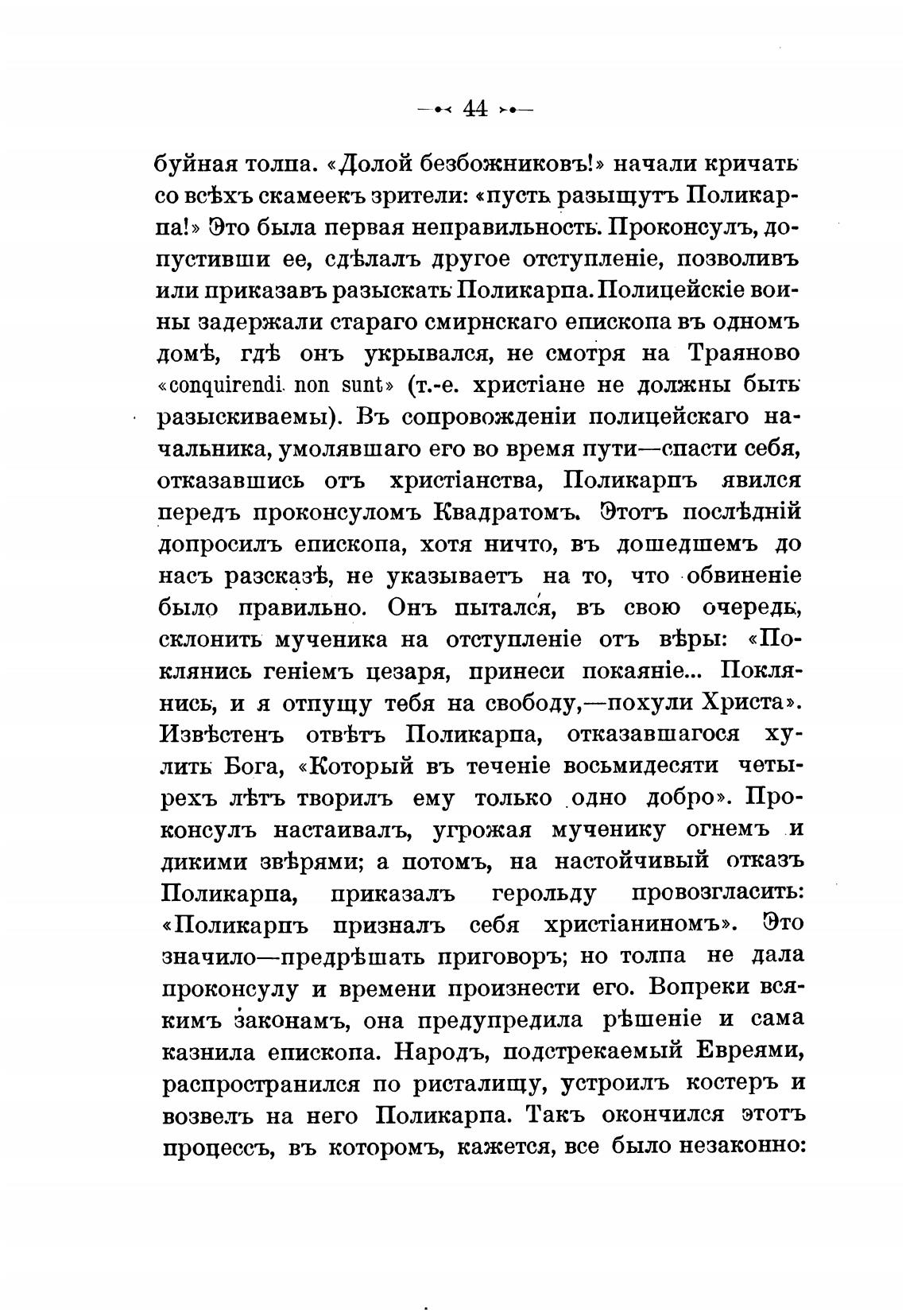 — 44 —

буйная толпа. «Долой безбожниковъ!» начали кричать со всѣхъ скамеекъ зрители: «пусть разыщутъ Поликарпа!» Это была первая неправильность. Проконсулъ, допустивши ее, сдѣлалъ другое отступленіе, позволивъ или приказавъ разыскать Поликарпа. Полицейскіе воины задержали стараго смирнскаго епископа въ одномъ домѣ, гдѣ онъ укрывался, не смотря на Траяново «conquirendi non sunt» (т.-е. христіане не должны быть разыскиваемы). Въ сопровожденіи полицейскаго начальника, умолявшаго его во время пути—спасти себя, отказавшись отъ христіанства, Поликарпъ явился передъ проконсуломъ Квадратомъ. Этотъ послѣдній допросилъ епископа, хотя ничто, въ дошедшемъ до насъ разсказѣ, не указываетъ на то, что обвиненіе было правильно. Онъ пытался, въ свою очередь, склонить мученика на отступленіе отъ вѣры: «Поклянись геніемъ цезаря, принеси покаяніе... Поклянись, и я отпущу тебя на свободу,—похули Христа». Извѣстенъ отвѣтъ Поликарпа, отказавшагося хулить Бога, «Который въ теченіе восьмидесяти четырехъ лѣтъ творилъ ему только одно добро». Проконсулъ настаивалъ, угрожая мученику огнемъ и дикими звѣрями; а потомъ, на настойчивый отказъ Поликарпа, приказалъ герольду провозгласить: «Поликарпъ призналъ себя христіаниномъ». Это значило—предрѣшать приговоръ; но толпа не дала проконсулу и времени произнести его. Вопреки всякимъ законамъ, она предупредила рѣшеніе и сама казнила епископа. Народъ, подстрекаемый Евреями, распространился по ристалищу, устроилъ костеръ и возвелъ на него Поликарпа. Такъ окончился этотъ процессъ, въ которомъ, кажется, все было незаконно: